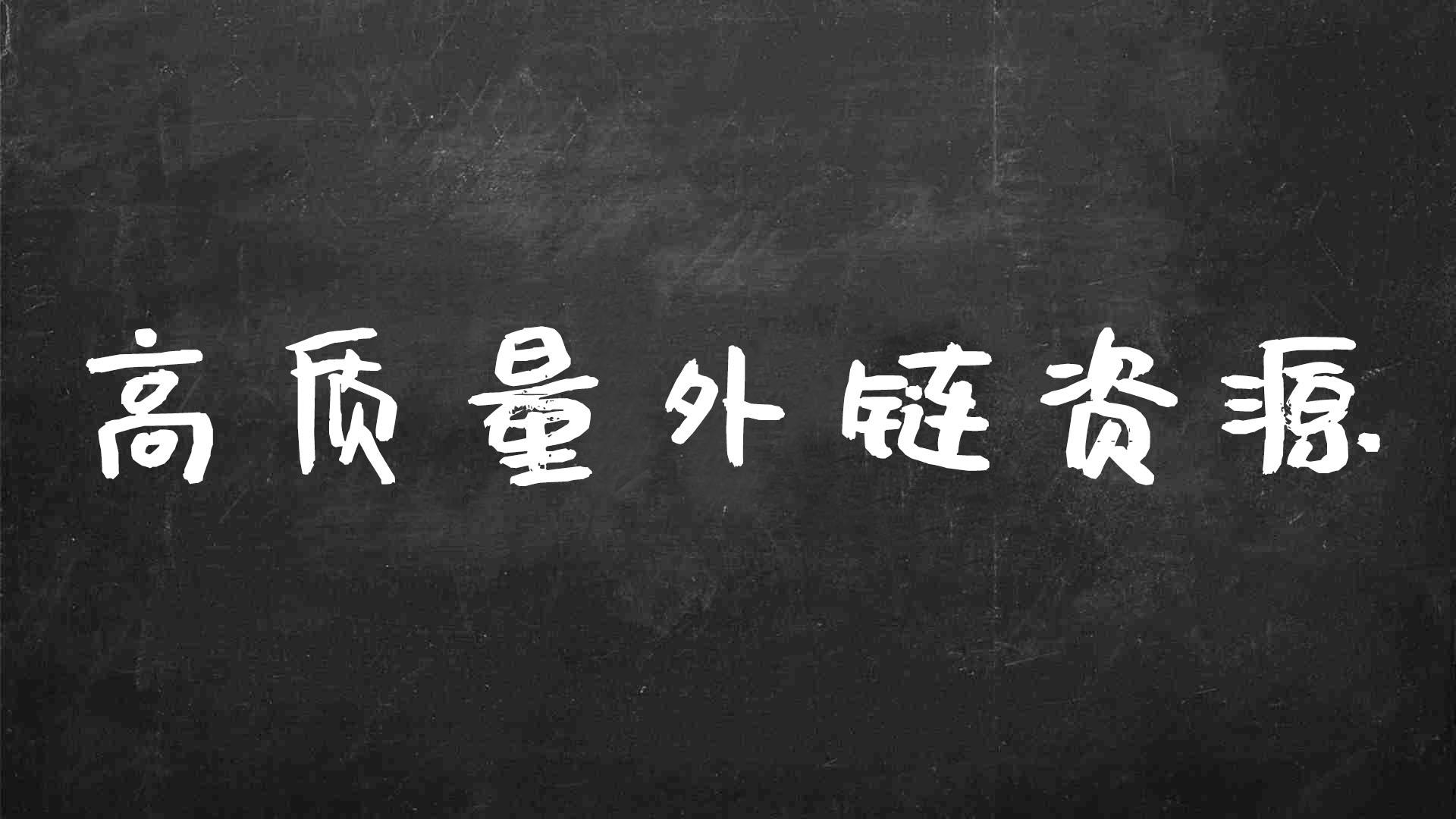 高质量外链资源